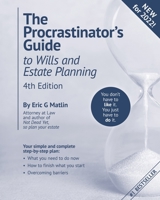 NEW for 2022!

The Procrastinator's Guide

to Wills and Estate Planning

4th Edition

By Eric G Matlin

Attorney at Law and author of Not Dead Yet, so plan your estate

You don't have to like it. You just have to do it.

Your simple and complete step-by-step plan:

• What you need to do now

• How to finish what you start

• Overcoming barriers

#1 BESTSELLER